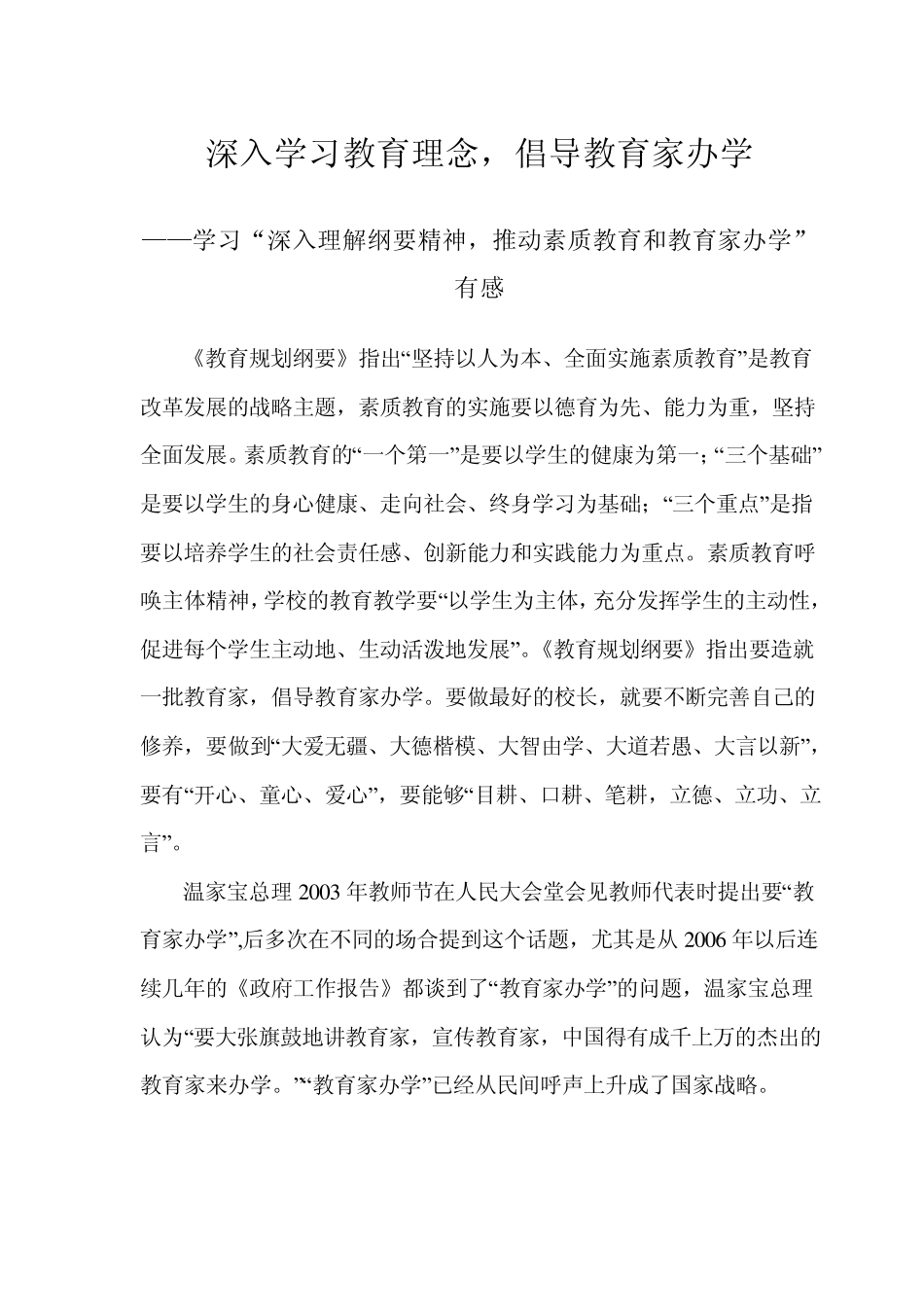 深入学习教育理念，倡导教育家办学

——学习“深入理解纲要精神，推动素质教育和教育家办学”有感

《教育规划纲要》指出“坚持以人为本、全面实施素质教育”是教育改革发展的战略主题，素质教育的实施要以德育为先、能力为重，坚持全面发展。素质教育的“一个第一”是要以学生的健康为第一;“三个基础”是要以学生的身心健康、走向社会、终身学习为基础;“三个重点”是指要以培养学生的社会责任感、创新能力和实践能力为重点。素质教育呼唤主体精神，学校的教育教学要“以学生为主体，充分发挥学生的主动性，促进每个学生主动地、生动活泼地发展”。《教育规划纲要》指出要造就一批教育家，倡导教育家办学。要做最好的校长，就要不断完善自己的修养，要做到“大爱无疆、大德楷模、大智由学、大道若愚、大言以新”，要有“开心、童心、爱心”，要能够“目耕、口耕、笔耕，立德、立功、立言”。

温家宝总理2003年教师节在人民大会堂会见教师代表时提出要“教育家办学”,后多次在不同的场合提到这个话题，尤其是从2006年以后连续几年的《政府工作报告》都谈到了“教育家办学”的问题，温家宝总理认为“要大张旗鼓地讲教育家，宣传教育家，中国得有成千上万的杰出的教育家来办学。”“教育家办学”已经从民间呼声上升成了国家战略。